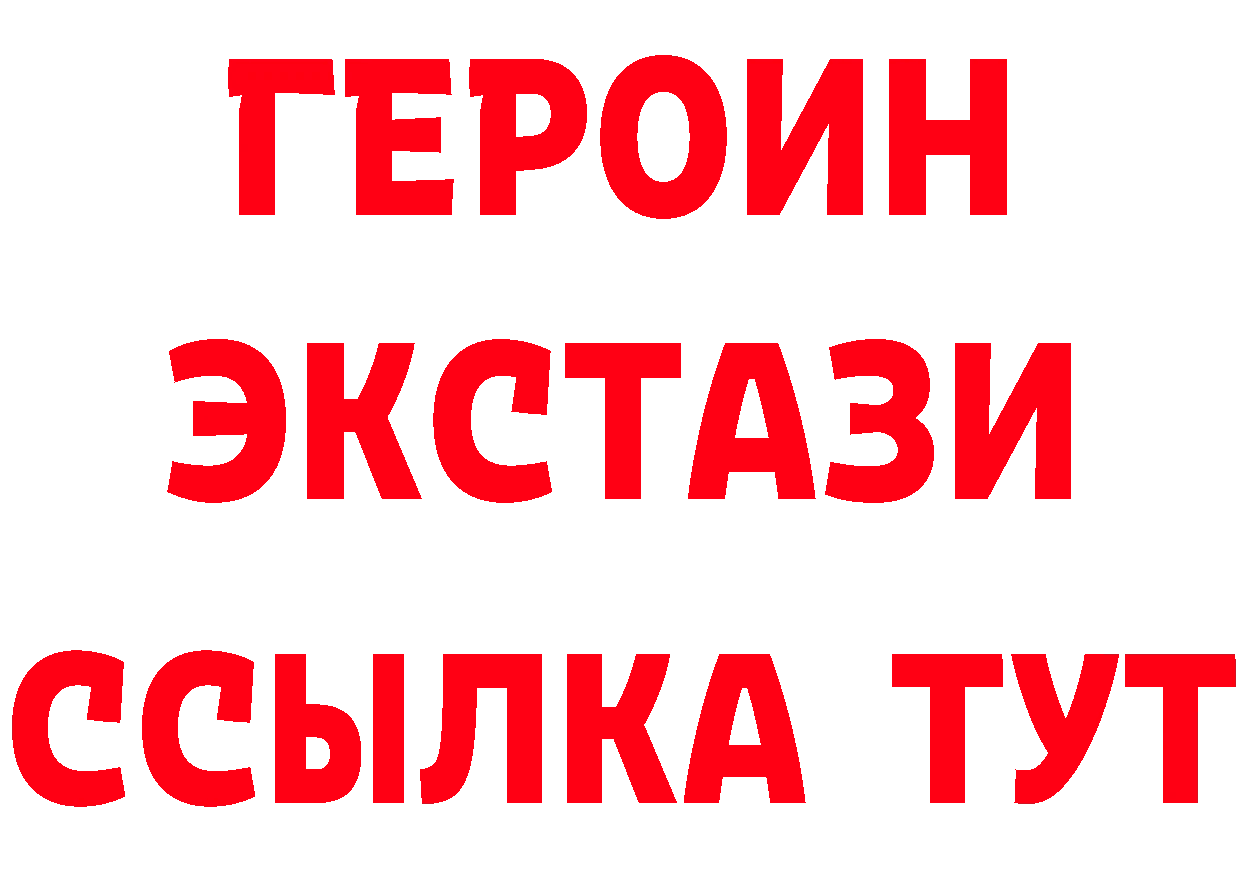 ГЕРОИН
ЭКСТАЗИ
ССЫЛКА ТУТ